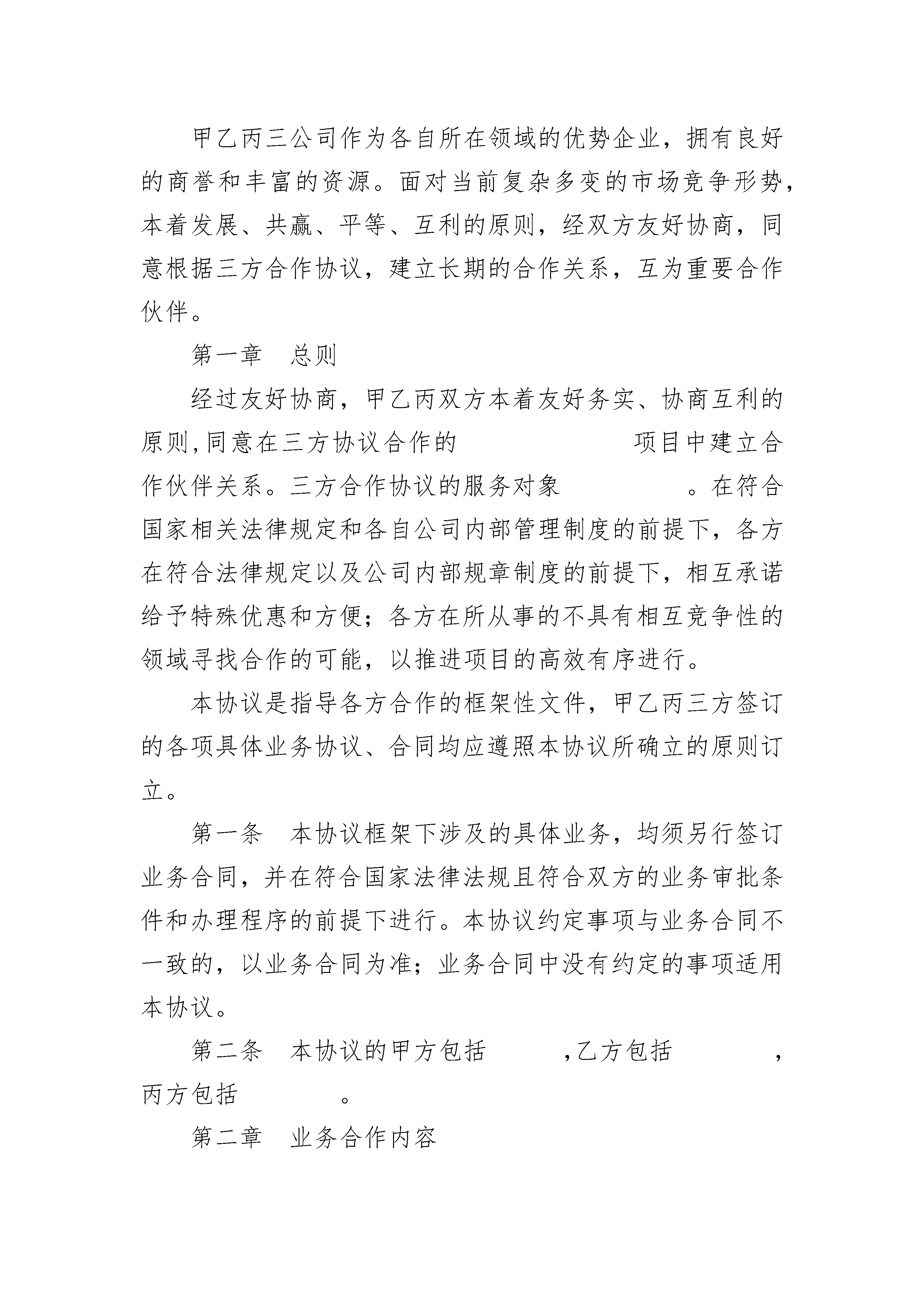 甲乙丙三公司作为各自所在领域的优势企业，拥有良好的商誉和丰富的资源。面对当前复杂多变的市场竞争形势，本着发展、共赢、平等、互利的原则，经双方友好协商，同意根据三方合作协议，建立长期的合作关系，互为重要合作伙伴。

第一章　总则

经过友好协商，甲乙丙双方本着友好务实、协商互利的原则,同意在三方协议合作的　　　　　　　项目中建立合作伙伴关系。三方合作协议的服务对象　　　　　。在符合国家相关法律规定和各自公司内部管理制度的前提下，各方在符合法律规定以及公司内部规章制度的前提下，相互承诺给予特殊优惠和方便；各方在所从事的不具有相互竞争性的领域寻找合作的可能，以推进项目的高效有序进行。

本协议是指导各方合作的框架性文件，甲乙丙三方签订的各项具体业务协议、合同均应遵照本协议所确立的原则订立。

第一条　本协议框架下涉及的具体业务，均须另行签订业务合同，并在符合国家法律法规且符合双方的业务审批条件和办理程序的前提下进行。本协议约定事项与业务合同不一致的，以业务合同为准；业务合同中没有约定的事项适用本协议。

第二条　本协议的甲方包括　　　　,乙方包括　　　　　,丙方包括　　　　。

第二章　业务合作内容